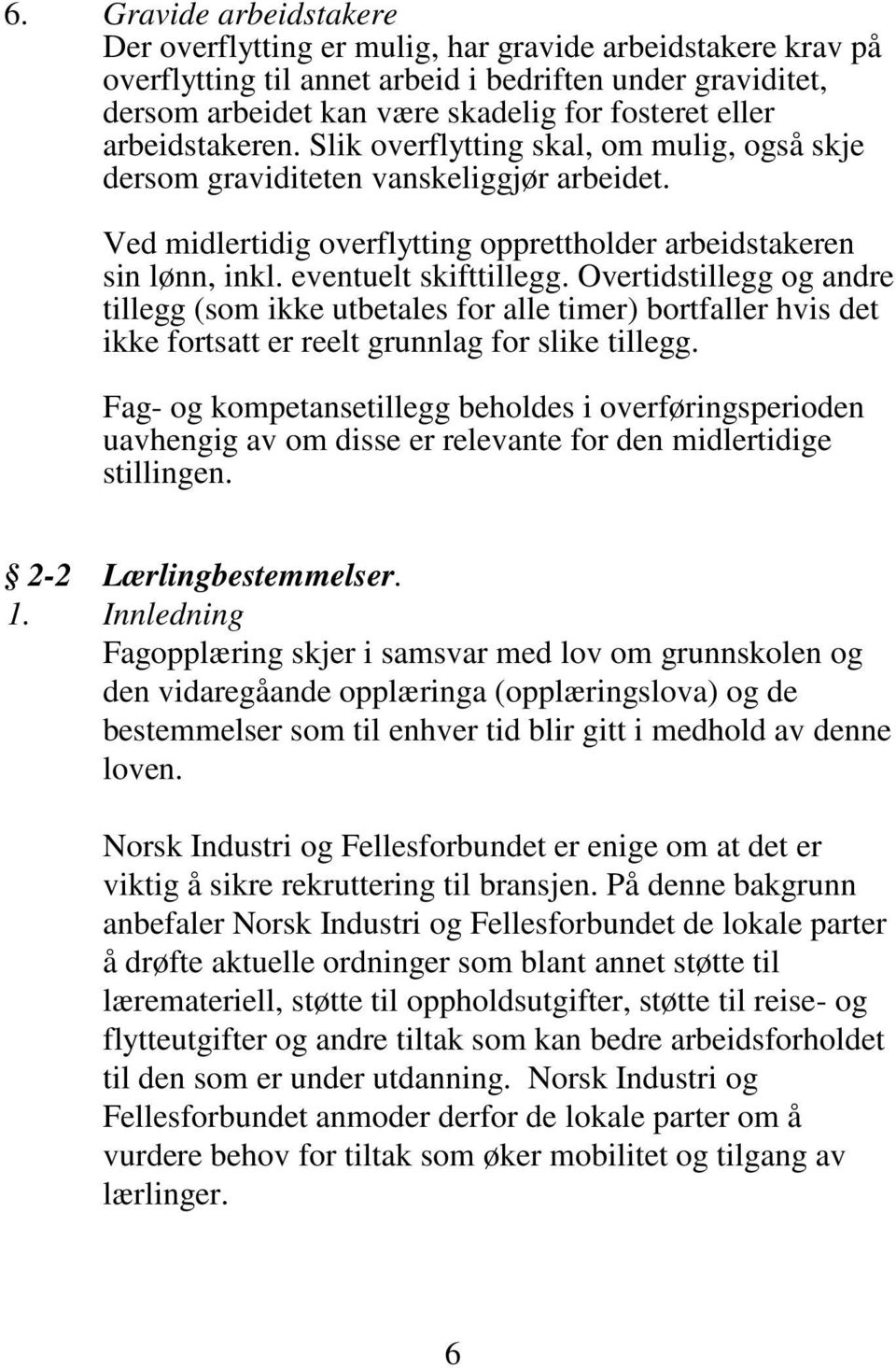 6. Gravide arbeidstakere
Der overflytting er mulig, har gravide arbeidstakere krav på overflytting til annet arbeid i bedriften under graviditet, dersom arbeidet kan være skadelig for fosteret eller arbeidstakeren. Slik overflytting skal, om mulig, også skje dersom graviditeten vanskeliggjør arbeidet.

Ved midlertidig overflytting opprettholder arbeidstakeren sin lønn, inkl. eventuelt skifttillegg. Overtidstillegg og andre tillegg (som ikke utbetales for alle timer) bortfaller hvis det ikke fortsatt er reelt grunnlag for slike tillegg.

Fag- og kompetansetillegg beholdes i overføringsperioden uavhengig av om disse er relevante for den midlertidige stillingen.

§ 2-2 Lærlingbestemmelser.
1. Innledning
Fagopplæring skjer i samsvar med lov om grunnskolen og den vidaregåande opplæringa (opplæringslova) og de bestemmelser som til enhver tid blir gitt i medhold av denne loven.

Norsk Industri og Fellesforbundet er enige om at det er viktig å sikre rekruttering til bransjen. På denne bakgrunn anbefaler Norsk Industri og Fellesforbundet de lokale parter å drøfte aktuelle ordninger som blant annet støtte til læremateriell, støtte til oppholdsutgifter, støtte til reise- og flytteutgifter og andre tiltak som kan bedre arbeidsforholdet til den som er under utdanning. Norsk Industri og Fellesforbundet anmoder derfor de lokale parter om å vurdere behov for tiltak som øker mobilitet og tilgang av lærlinger.

6